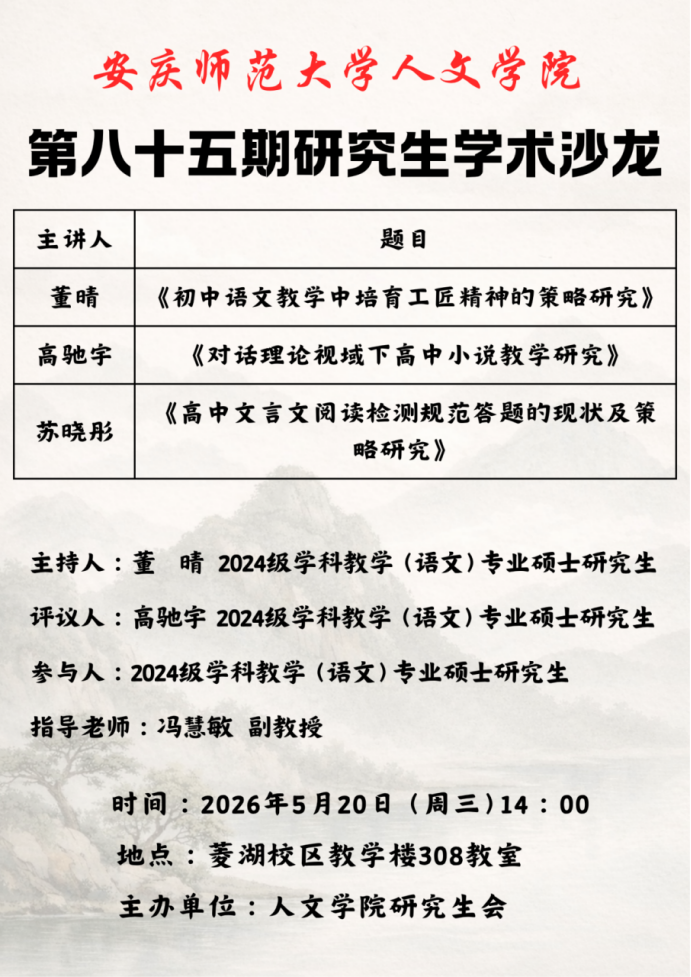 安庆师范大学人文学院

第八十五期研究生学术沙龙

| 主讲人 | 题目 |
|---|---|
| 董晴 | 《初中语文教学中培育工匠精神的策略研究》 |
| 高驰宇 | 《对话理论视域下高中小说教学研究》 |
| 苏晓彤 | 《高中文言文阅读检测规范答题的现状及策略研究》 |

主持人：董　晴 2024级学科教学（语文）专业硕士研究生

评议人：高驰宇 2024级学科教学（语文）专业硕士研究生

参与人：2024级学科教学（语文）专业硕士研究生

指导老师：冯慧敏 副教授

时间：2026年5月20日（周三）14：00

地点：菱湖校区教学楼308教室

主办单位：人文学院研究生会